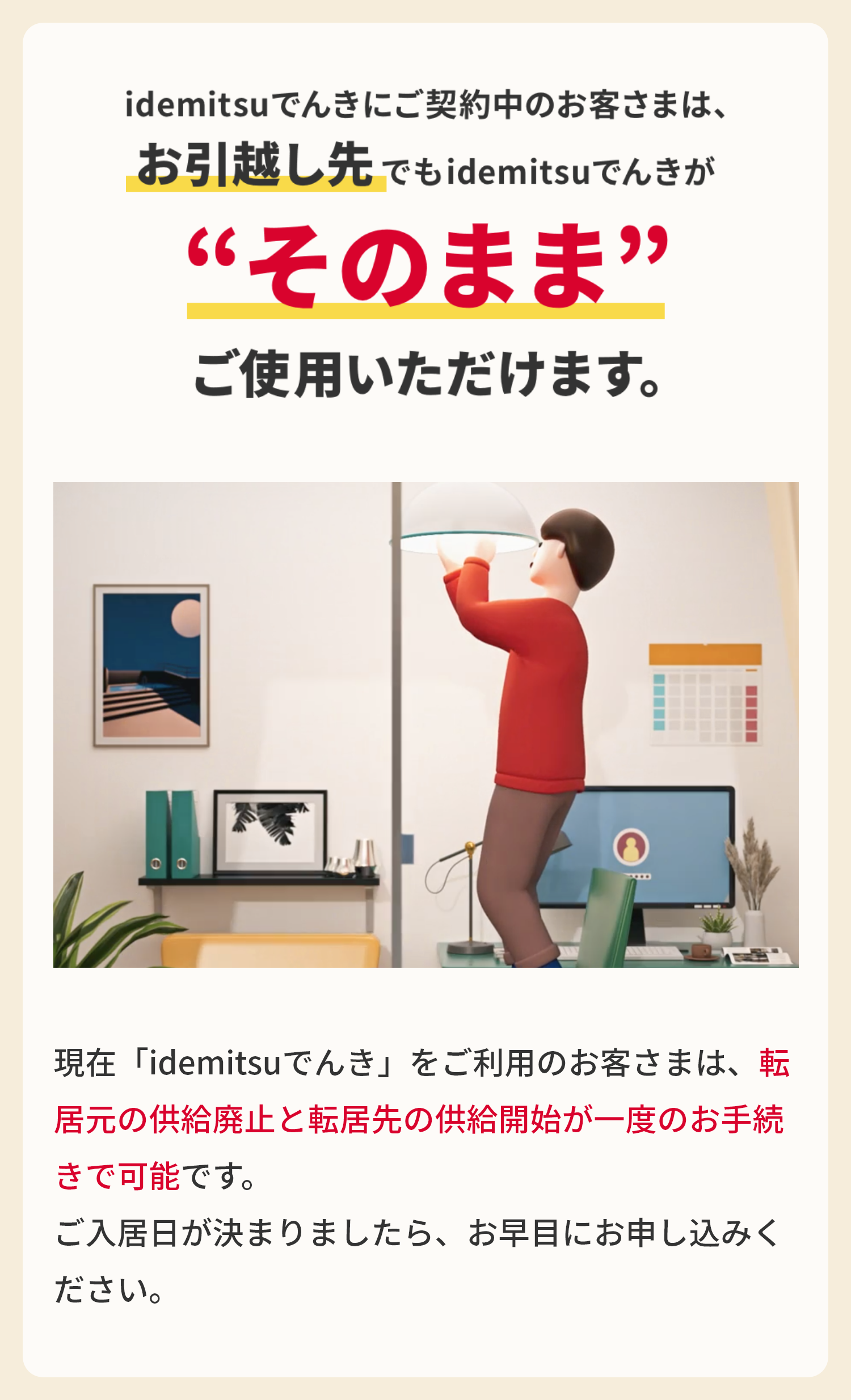 idemitsuでんきにご契約中のお客さまは、
お引越し先でもidemitsuでんきが
“そのまま”
ご使用いただけます。

現在「idemitsuでんき」をご利用のお客さまは、転居元の供給廃止と転居先の供給開始が一度のお手続きで可能です。
ご入居日が決まりましたら、お早目にお申し込みください。